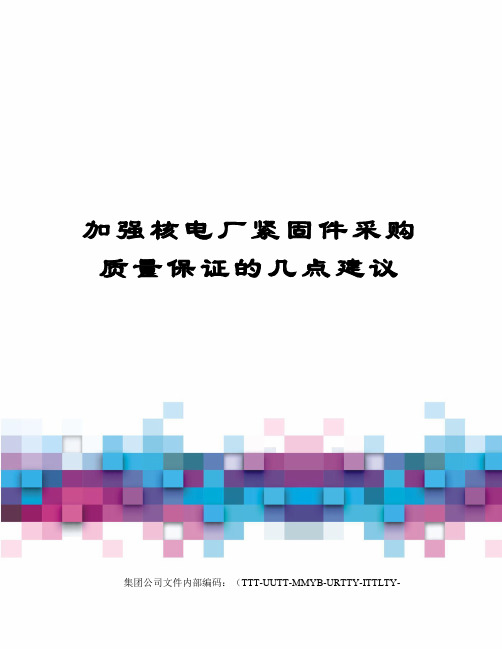 加强核电厂紧固件采购质量保证的几点建议

集团公司文件内部编码：（TTT-UUTT-MMYB-URTTY-ITTLTY-